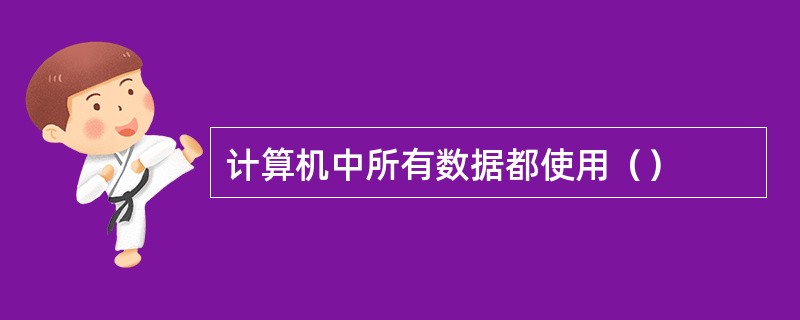 计算机中所有数据都使用（）